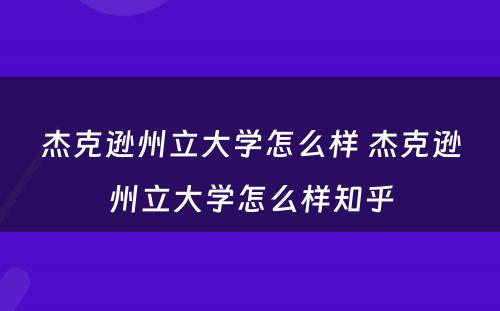 杰克逊州立大学怎么样 杰克逊州立大学怎么样知乎